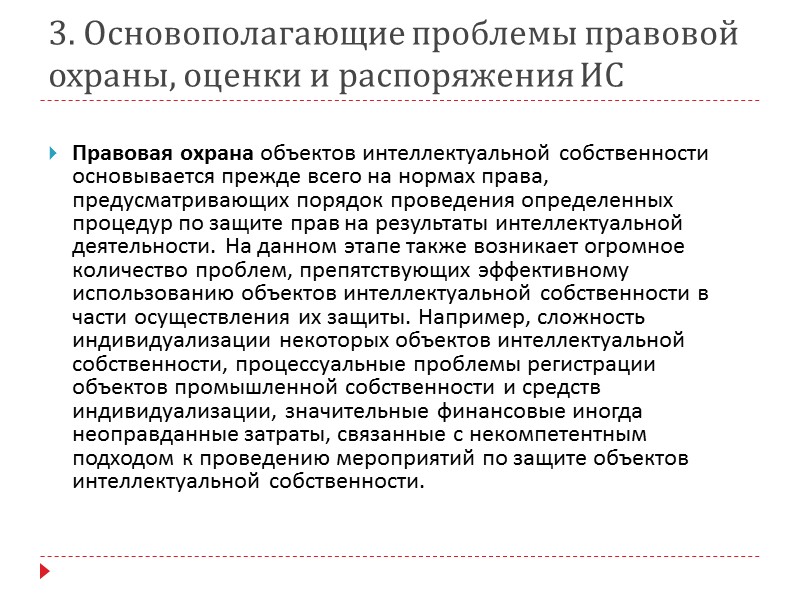 3. Основополагающие проблемы правовой охраны, оценки и распоряжения ИС

Правовая охрана объектов интеллектуальной собственности основывается прежде всего на нормах права, предусматривающих порядок проведения определенных процедур по защите прав на результаты интеллектуальной деятельности. На данном этапе также возникает огромное количество проблем, препятствующих эффективному использованию объектов интеллектуальной собственности в части осуществления их защиты. Например, сложность индивидуализации некоторых объектов интеллектуальной собственности, процессуальные проблемы регистрации объектов промышленной собственности и средств индивидуализации, значительные финансовые иногда неоправданные затраты, связанные с некомпетентным подходом к проведению мероприятий по защите объектов интеллектуальной собственности.